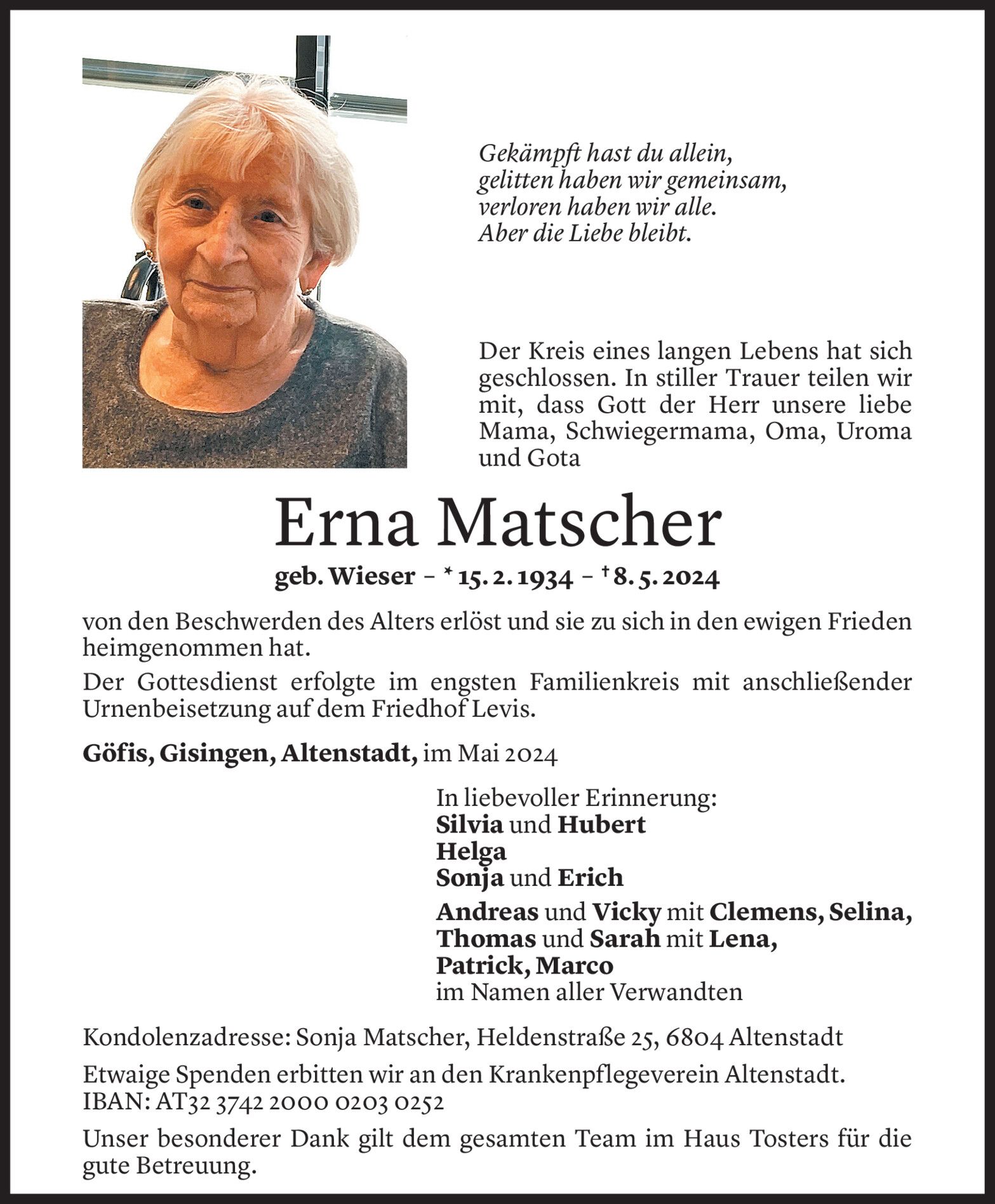 Gekämpft hast du allein,
gelitten haben wir gemeinsam,
verloren haben wir alle.
Aber die Liebe bleibt.

Der Kreis eines langen Lebens hat sich geschlossen. In stiller Trauer teilen wir mit, dass Gott der Herr unsere liebe Mama, Schwiegermama, Oma, Uroma und Gota

Erna Matscher

geb. Wieser – * 15. 2. 1934 – † 8. 5. 2024

von den Beschwerden des Alters erlöst und sie zu sich in den ewigen Frieden heimgenommen hat.

Der Gottesdienst erfolgte im engsten Familienkreis mit anschließender Urnenbeisetzung auf dem Friedhof Levis.

Göfis, Gisingen, Altenstadt, im Mai 2024

In liebevoller Erinnerung:
Silvia und Hubert
Helga
Sonja und Erich

Andreas und Vicky mit Clemens, Selina,
Thomas und Sarah mit Lena,
Patrick, Marco
im Namen aller Verwandten

Kondolenzadresse: Sonja Matscher, Heldenstraße 25, 6804 Altenstadt

Etwaige Spenden erbitten wir an den Krankenpflegeverein Altenstadt.
IBAN: AT32 3742 2000 0203 0252

Unser besonderer Dank gilt dem gesamten Team im Haus Tosters für die gute Betreuung.